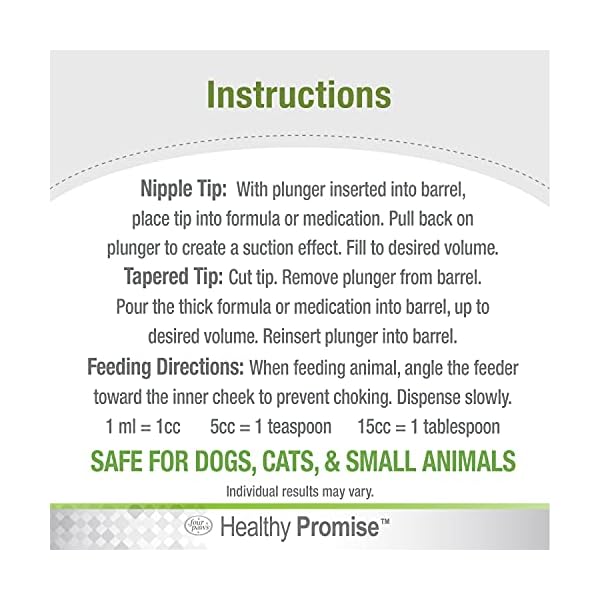 Instructions

Nipple Tip: With plunger inserted into barrel, place tip into formula or medication. Pull back on plunger to create a suction effect. Fill to desired volume.

Tapered Tip: Cut tip. Remove plunger from barrel. Pour the thick formula or medication into barrel, up to desired volume. Reinsert plunger into barrel.

Feeding Directions: When feeding animal, angle the feeder toward the inner cheek to prevent choking. Dispense slowly.

1 ml = 1cc 5cc = 1 teaspoon 15cc = 1 tablespoon

SAFE FOR DOGS, CATS, & SMALL ANIMALS

Individual results may vary.

four paws Healthy Promise™